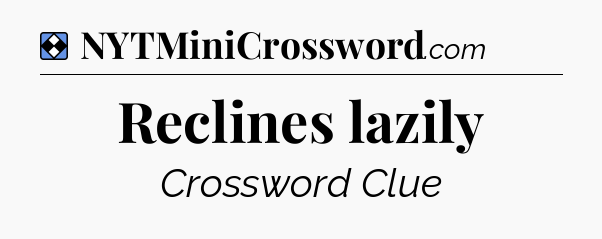 NYTMiniCrossword.com

Reclines lazily

Crossword Clue